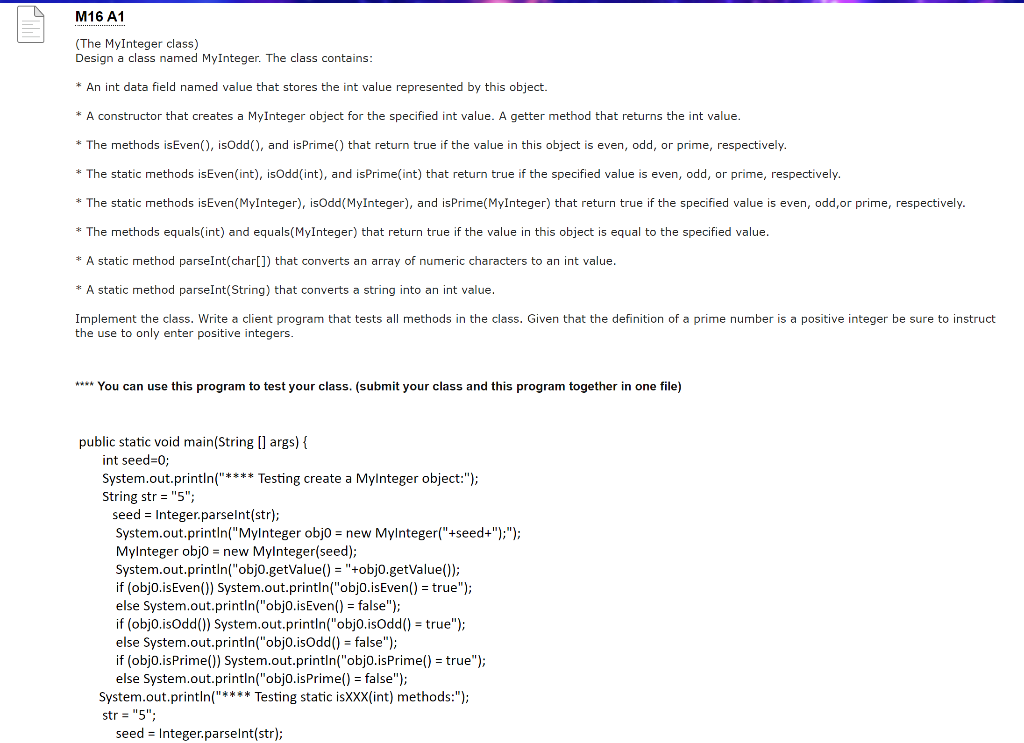 M16 A1

(The MyInteger class)
Design a class named MyInteger. The class contains:

* An int data field named value that stores the int value represented by this object.

* A constructor that creates a MyInteger object for the specified int value. A getter method that returns the int value.

* The methods isEven(), isOdd(), and isPrime() that return true if the value in this object is even, odd, or prime, respectively.

* The static methods isEven(int), isOdd(int), and isPrime(int) that return true if the specified value is even, odd, or prime, respectively.

* The static methods isEven(MyInteger), isOdd(MyInteger), and isPrime(MyInteger) that return true if the specified value is even, odd,or prime, respectively.

* The methods equals(int) and equals(MyInteger) that return true if the value in this object is equal to the specified value.

* A static method parseInt(char[]) that converts an array of numeric characters to an int value.

* A static method parseInt(String) that converts a string into an int value.

Implement the class. Write a client program that tests all methods in the class. Given that the definition of a prime number is a positive integer be sure to instruct the use to only enter positive integers.

**** You can use this program to test your class. (submit your class and this program together in one file)

public static void main(String [] args) {
int seed=0;
System.out.println("**** Testing create a MyInteger object:");
String str = "5";
seed = Integer.parseInt(str);
System.out.println("MyInteger obj0 = new MyInteger("+seed+");");
MyInteger obj0 = new MyInteger(seed);
System.out.println("obj0.getValue() = "+obj0.getValue());
if (obj0.isEven()) System.out.println("obj0.isEven() = true");
else System.out.println("obj0.isEven() = false");
if (obj0.isOdd()) System.out.println("obj0.isOdd() = true");
else System.out.println("obj0.isOdd() = false");
if (obj0.isPrime()) System.out.println("obj0.isPrime() = true");
else System.out.println("obj0.isPrime() = false");
System.out.println("**** Testing static isXXX(int) methods:");
str = "5";
seed = Integer.parseInt(str);